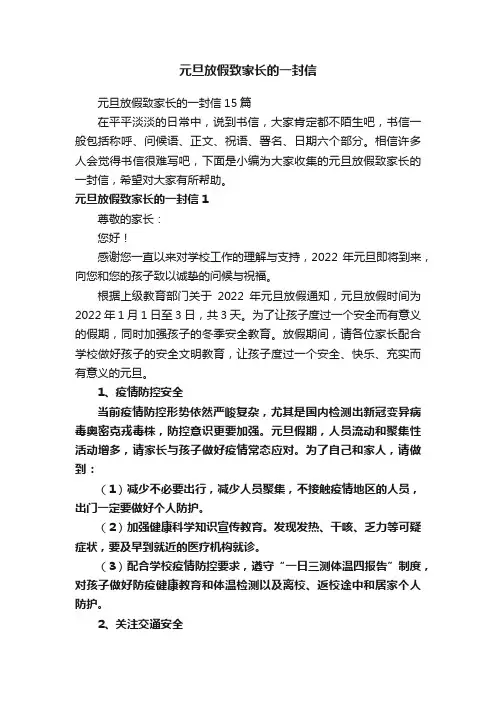 元旦放假致家长的一封信

元旦放假致家长的一封信15篇

在平平淡淡的日常中，说到书信，大家肯定都不陌生吧，书信一般包括称呼、问候语、正文、祝语、署名、日期六个部分。相信许多人会觉得书信很难写吧，下面是小编为大家收集的元旦放假致家长的一封信，希望对大家有所帮助。

元旦放假致家长的一封信1

尊敬的家长：

您好！

感谢您一直以来对学校工作的理解与支持，2022年元旦即将到来，向您和您的孩子致以诚挚的问候与祝福。

根据上级教育部门关于2022年元旦放假通知，元旦放假时间为2022年1月1日至3日，共3天。为了让孩子度过一个安全而有意义的假期，同时加强孩子的冬季安全教育。放假期间，请各位家长配合学校做好孩子的安全文明教育，让孩子度过一个安全、快乐、充实而有意义的元旦。

1、疫情防控安全

当前疫情防控形势依然严峻复杂，尤其是国内检测出新冠变异病毒奥密克戎毒株，防控意识更要加强。元旦假期，人员流动和聚集性活动增多，请家长与孩子做好疫情常态应对。为了自己和家人，请做到：

（1）减少不必要出行，减少人员聚集，不接触疫情地区的人员，出门一定要做好个人防护。

（2）加强健康科学知识宣传教育。发现发热、干咳、乏力等可疑症状，要及早到就近的医疗机构就诊。

（3）配合学校疫情防控要求，遵守“一日三测体温四报告”制度，对孩子做好防疫健康教育和体温检测以及离校、返校途中和居家个人防护。

2、关注交通安全